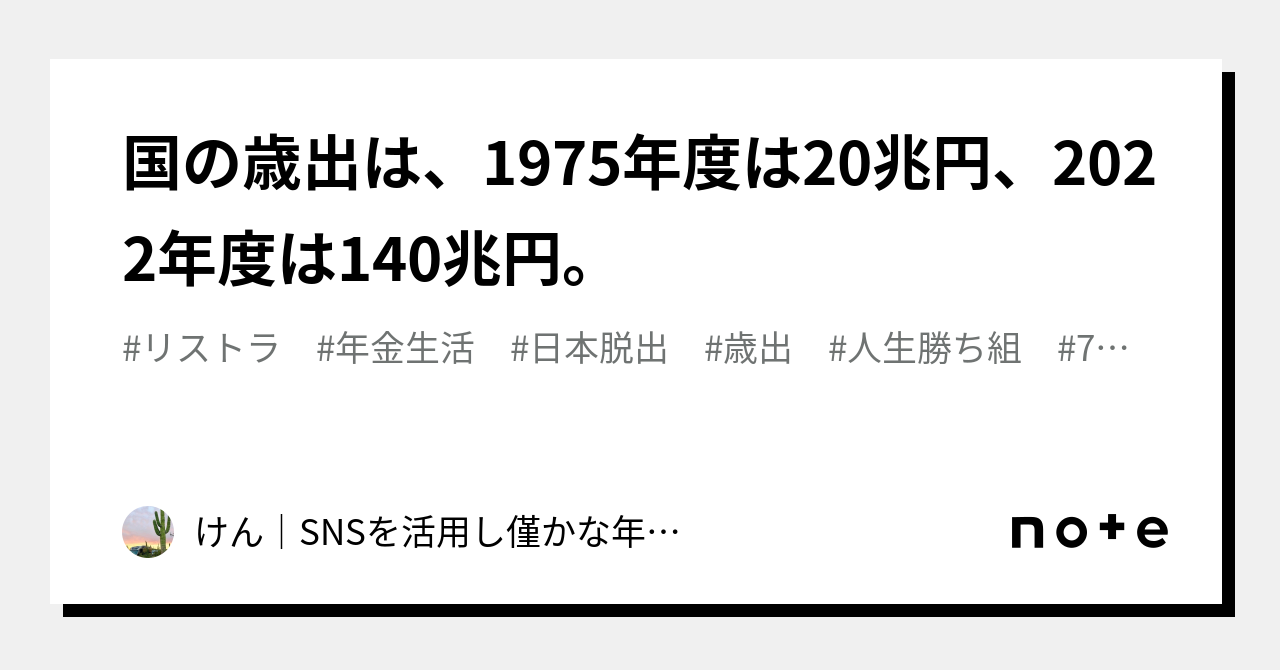 国の歳出は、1975年度は20兆円、2022年度は140兆円。

#リストラ　#年金生活　#日本脱出　#歳出　#人生勝ち組　#7…

けん｜SNSを活用し僅かな年…

note